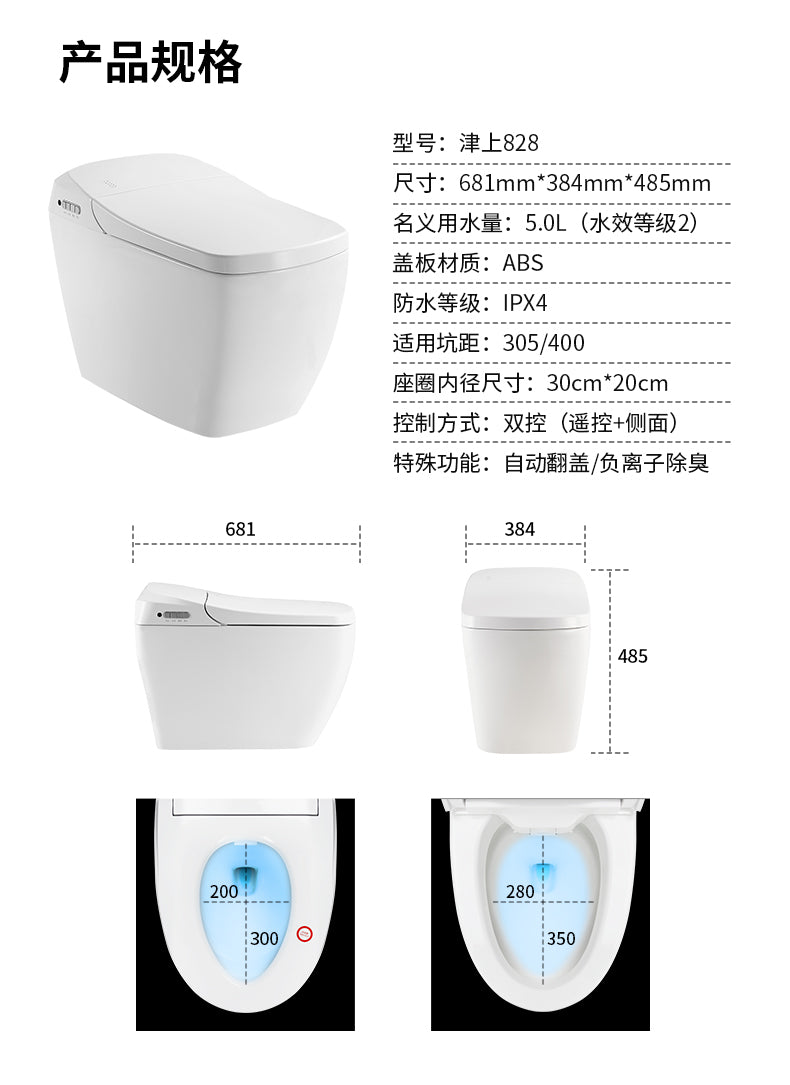 产品规格

型号：津上828

尺寸：681mm*384mm*485mm

名义用水量：5.0L（水效等级2）

盖板材质：ABS

防水等级：IPX4

适用坑距：305/400

座圈内径尺寸：30cm*20cm

控制方式：双控（遥控+侧面）

特殊功能：自动翻盖/负离子除臭

681

384

485

200

300

280

350